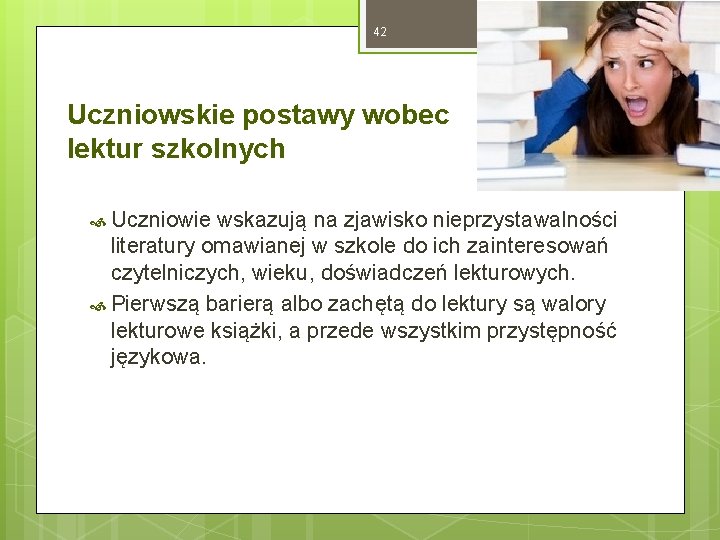 42

Uczniowskie postawy wobec lektur szkolnych

Uczniowie wskazują na zjawisko nieprzystawalności literatury omawianej w szkole do ich zainteresowań czytelniczych, wieku, doświadczeń lekturowych.

Pierwszą barierą albo zachętą do lektury są walory lekturowe książki, a przede wszystkim przystępność językowa.